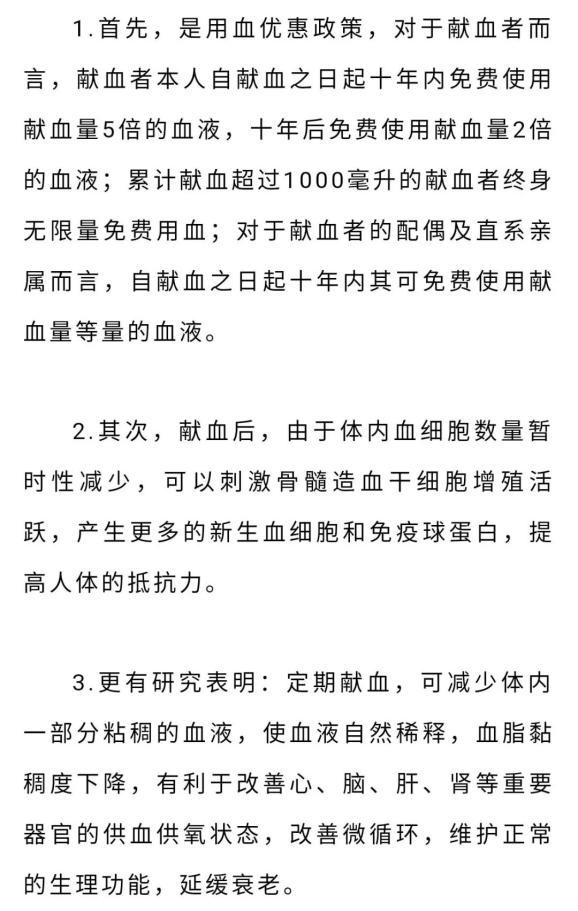 1.首先，是用血优惠政策，对于献血者而言，献血者本人自献血之日起十年内免费使用献血量5倍的血液，十年后免费使用献血量2倍的血液；累计献血超过1000毫升的献血者终身无限量免费用血；对于献血者的配偶及直系亲属而言，自献血之日起十年内其可免费使用献血量等量的血液。

2.其次，献血后，由于体内血细胞数量暂时性减少，可以刺激骨髓造血干细胞增殖活跃，产生更多的新生血细胞和免疫球蛋白，提高人体的抵抗力。

3.更有研究表明：定期献血，可减少体内一部分粘稠的血液，使血液自然稀释，血脂黏稠度下降，有利于改善心、脑、肝、肾等重要器官的供血供氧状态，改善微循环，维护正常的生理功能，延缓衰老。